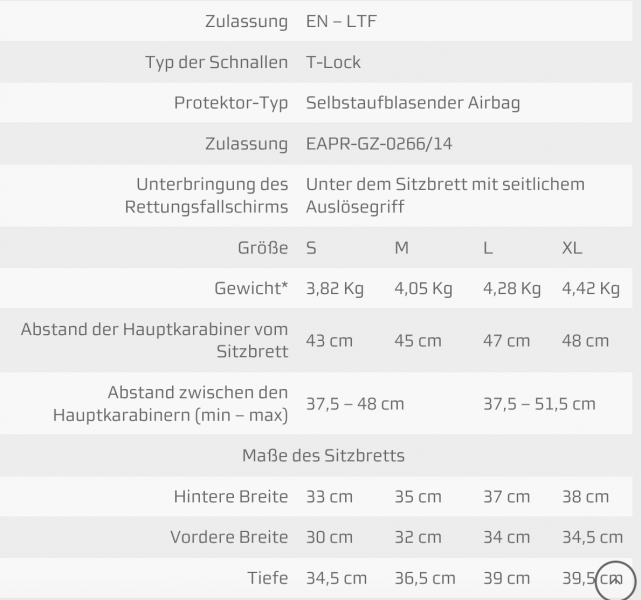 | | | | | |
|---|---|---|---|---|
| Zulassung | EN – LTF | | | |
| Typ der Schnallen | T-Lock | | | |
| Protektor-Typ | Selbstaufblasender Airbag | | | |
| Zulassung | EAPR-GZ-0266/14 | | | |
| Unterbringung des Rettungsfallschirms | Unter dem Sitzbrett mit seitlichem Auslösegriff | | | |
| Größe | S | M | L | XL |
| Gewicht* | 3,82 Kg | 4,05 Kg | 4,28 Kg | 4,42 Kg |
| Abstand der Hauptkarabiner vom Sitzbrett | 43 cm | 45 cm | 47 cm | 48 cm |
| Abstand zwischen den Hauptkarabinern (min – max) | 37,5 – 48 cm | | 37,5 – 51,5 cm | |
| Maße des Sitzbretts | | | | |
| Hintere Breite | 33 cm | 35 cm | 37 cm | 38 cm |
| Vordere Breite | 30 cm | 32 cm | 34 cm | 34,5 cm |
| Tiefe | 34,5 cm | 36,5 cm | 39 cm | 39,5 cm |